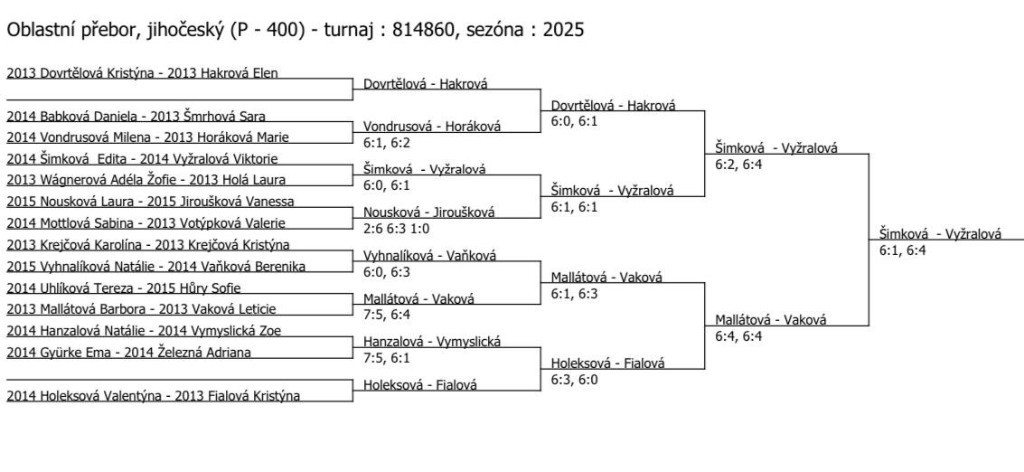 Oblastní přebor, jihočeský (P - 400) - turnaj : 814860, sezóna : 2025

2013 Dovrtělová Kristýna - 2013 Hakrová Elen

2014 Babková Daniela - 2013 Šmrhová Sara
2014 Vondrusová Milena - 2013 Horáková Marie
2014 Šimková Edita - 2014 Vyžralová Viktorie
2013 Wágnerová Adéla Žofie - 2013 Holá Laura
2015 Nousková Laura - 2015 Jiroušková Vanessa
2014 Mottlová Sabina - 2013 Votýpková Valerie
2013 Krejčová Karolína - 2013 Krejčová Kristýna
2015 Vyhnalíková Natálie - 2014 Vaňková Berenika
2014 Uhlíková Tereza - 2015 Hůry Sofie
2013 Mallátová Barbora - 2013 Vaková Leticie
2014 Hanzalová Natálie - 2014 Vymyslická Zoe
2014 Gyürke Ema - 2014 Železná Adriana

2014 Holeksová Valentýna - 2013 Fialová Kristýna

Dovrtělová - Hakrová
Vondrusová - Horáková
6:1, 6:2
Šimková - Vyžralová
6:0, 6:1
Nousková - Jiroušková
2:6 6:3 1:0
Vyhnalíková - Vaňková
6:0, 6:3
Mallátová - Vaková
7:5, 6:4
Hanzalová - Vymyslická
7:5, 6:1
Holeksová - Fialová

Dovrtělová - Hakrová
6:0, 6:1
Šimková - Vyžralová
6:1, 6:1
Mallátová - Vaková
6:1, 6:3
Holeksová - Fialová
6:3, 6:0

Šimková - Vyžralová
6:2, 6:4
Mallátová - Vaková
6:4, 6:4

Šimková - Vyžralová
6:1, 6:4